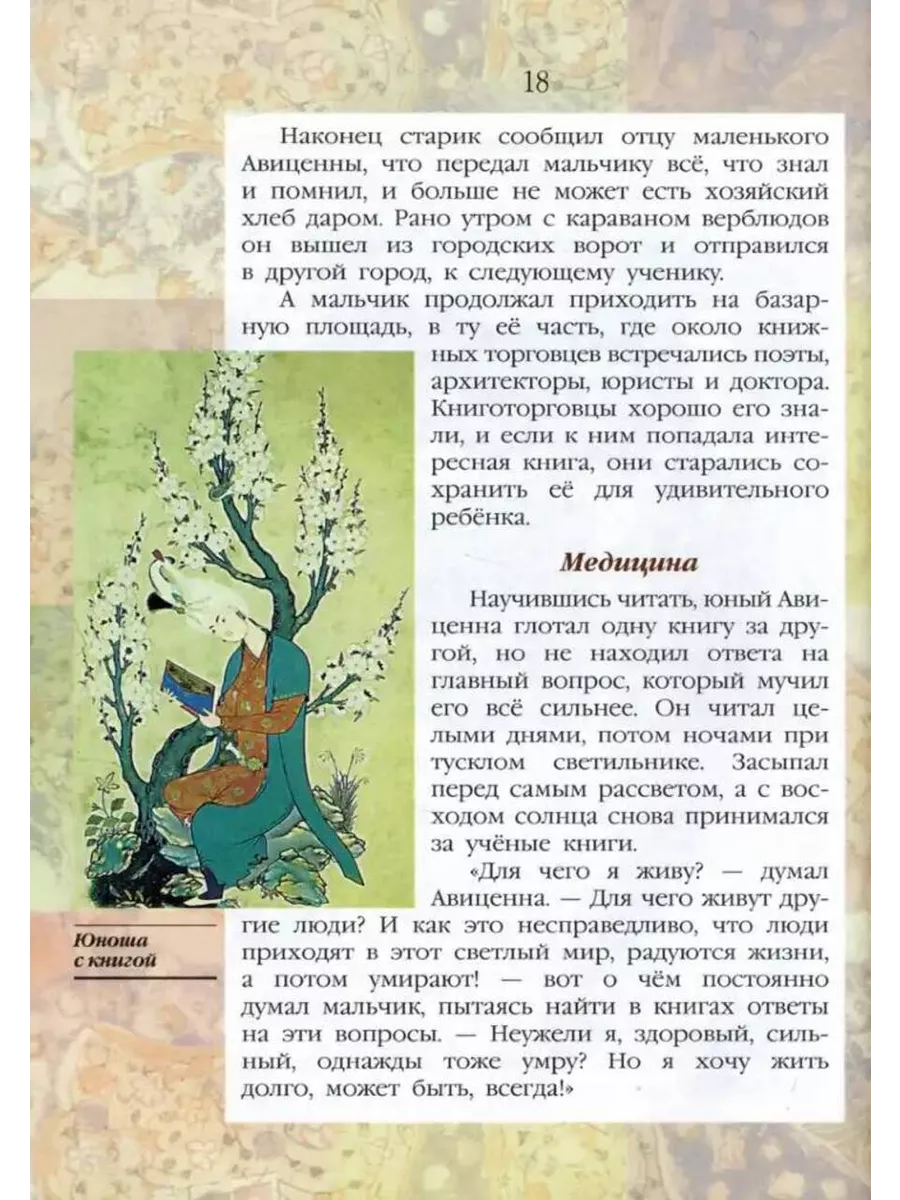 18

Наконец старик сообщил отцу маленького Авиценны, что передал мальчику всё, что знал и помнил, и больше не может есть хозяйский хлеб даром. Рано утром с караваном верблюдов он вышел из городских ворот и отправился в другой город, к следующему ученику.

А мальчик продолжал приходить на базарную площадь, в ту её часть, где около книжных торговцев встречались поэты, архитекторы, юристы и доктора. Книготорговцы хорошо его знали, и если к ним попадала интересная книга, они старались сохранить её для удивительного ребёнка.

Медицина

Научившись читать, юный Авиценна глотал одну книгу за другой, но не находил ответа на главный вопрос, который мучил его всё сильнее. Он читал целыми днями, потом ночами при тусклом светильнике. Засыпал перед самым рассветом, а с восходом солнца снова принимался за учёные книги.

«Для чего я живу? — думал Авиценна. — Для чего живут другие люди? И как это несправедливо, что люди приходят в этот светлый мир, радуются жизни, а потом умирают! — вот о чём постоянно думал мальчик, пытаясь найти в книгах ответы на эти вопросы. — Неужели я, здоровый, сильный, однажды тоже умру? Но я хочу жить долго, может быть, всегда!»

Юноша с книгой